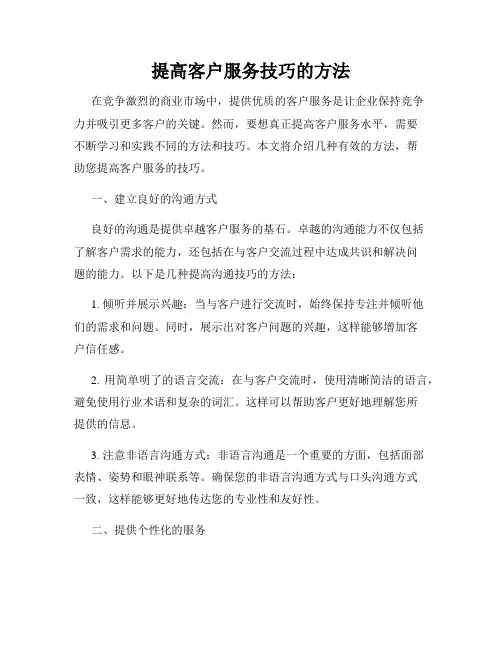 提高客户服务技巧的方法

在竞争激烈的商业市场中，提供优质的客户服务是让企业保持竞争力并吸引更多客户的关键。然而，要想真正提高客户服务水平，需要不断学习和实践不同的方法和技巧。本文将介绍几种有效的方法，帮助您提高客户服务的技巧。

一、建立良好的沟通方式

良好的沟通是提供卓越客户服务的基石。卓越的沟通能力不仅包括了解客户需求的能力，还包括在与客户交流过程中达成共识和解决问题的能力。以下是几种提高沟通技巧的方法：

1. 倾听并展示兴趣：当与客户进行交流时，始终保持专注并倾听他们的需求和问题。同时，展示出对客户问题的兴趣，这样能够增加客户信任感。

2. 用简单明了的语言交流：在与客户交流时，使用清晰简洁的语言，避免使用行业术语和复杂的词汇。这样可以帮助客户更好地理解您所提供的信息。

3. 注意非语言沟通方式：非语言沟通是一个重要的方面，包括面部表情、姿势和眼神联系等。确保您的非语言沟通方式与口头沟通方式一致，这样能够更好地传达您的专业性和友好性。

二、提供个性化的服务